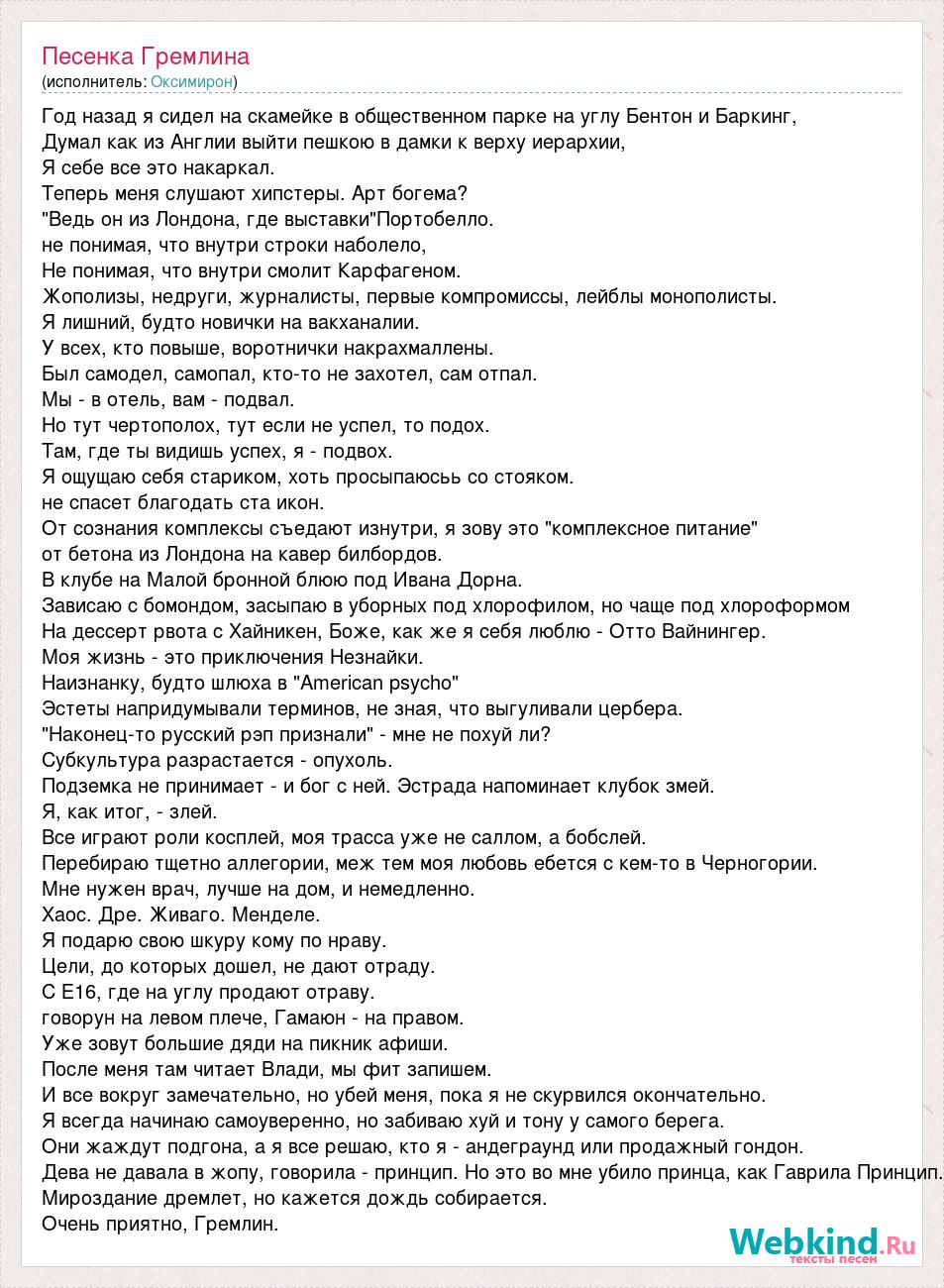 Песенка Гремлина
(исполнитель: Оксимирон)

Год назад я сидел на скамейке в общественном парке на углу Бентон и Баркинг,
Думал как из Англии выйти пешкою в дамки к верху иерархии,
Я себе все это накаркал.
Теперь меня слушают хипстеры. Арт богема?
"Ведь он из Лондона, где выставки"Портобелло.
не понимая, что внутри строки наболело,
Не понимая, что внутри смолит Карфагеном.
Жополизы, недруги, журналисты, первые компромиссы, лейблы монополисты.
Я лишний, будто новички на вакханалии.
У всех, кто повыше, воротнички накрахмаллены.
Был самодел, самопал, кто-то не захотел, сам отпал.
Мы - в отель, вам - подвал.
Но тут чертополох, тут если не успел, то подох.
Там, где ты видишь успех, я - подвох.
Я ощущаю себя стариком, хоть просыпаюсьь со стояком.
не спасет благодать ста икон.
От сознания комплексы съедают изнутри, я зову это "комплексное питание"
от бетона из Лондона на кавер билбордов.
В клубе на Малой бронной блюю под Ивана Дорна.
Зависаю с бомондом, засыпаю в уборных под хлорофилом, но чаще под хлороформом
На дессерт рвота с Хайникен, Боже, как же я себя люблю - Отто Вайнингер.
Моя жизнь - это приключения Незнайки.
Наизнанку, будто шлюха в "American psycho"
Эстеты напридумывали терминов, не зная, что выгуливали цербера.
"Наконец-то русский рэп признали" - мне не похуй ли?
Субкультура разрастается - опухоль.
Подземка не принимает - и бог с ней. Эстрада напоминает клубок змей.
Я, как итог, - злей.
Все играют роли косплей, моя трасса уже не саллом, а бобслей.
Перебираю тщетно аллегории, меж тем моя любовь ебется с кем-то в Черногории.
Мне нужен врач, лучше на дом, и немедленно.
Хаос. Дре. Живаго. Менделе.
Я подарю свою шкуру кому по нраву.
Цели, до которых дошел, не дают отраду.
С Е16, где на углу продают отраву.
говорун на левом плече, Гамаюн - на правом.
Уже зовут большие дяди на пикник афиши.
После меня там читает Влади, мы фит запишем.
И все вокруг замечательно, но убей меня, пока я не скурвился окончательно.
Я всегда начинаю самоуверенно, но забиваю хуй и тону у самого берега.
Они жаждут подгона, а я все решаю, кто я - андеграунд или продажный гондон.
Дева не давала в жопу, говорила - принцип. Но это во мне убило принца, как Гаврила Принцип.
Мироздание дремлет, но кажется дождь собирается.
Очень приятно, Гремлин.

Webkind.Ru
тексты песен